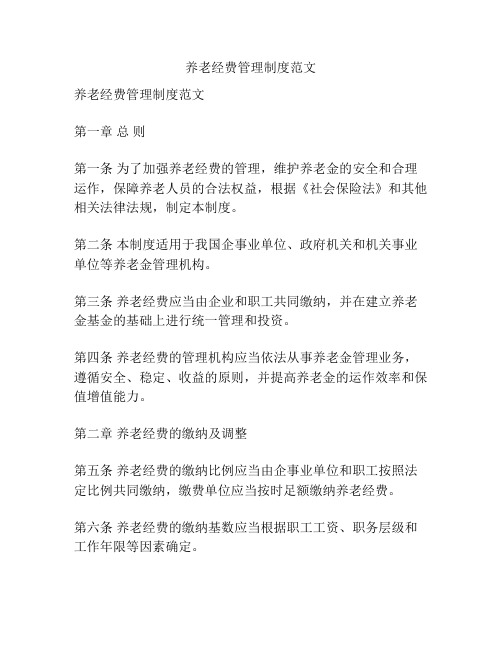 养老经费管理制度范文

养老经费管理制度范文

第一章 总 则

第一条 为了加强养老经费的管理，维护养老金的安全和合理运作，保障养老人员的合法权益，根据《社会保险法》和其他相关法律法规，制定本制度。

第二条 本制度适用于我国企事业单位、政府机关和机关事业单位等养老金管理机构。

第三条 养老经费应当由企业和职工共同缴纳，并在建立养老金基金的基础上进行统一管理和投资。

第四条 养老经费的管理机构应当依法从事养老金管理业务，遵循安全、稳定、收益的原则，并提高养老金的运作效率和保值增值能力。

第二章 养老经费的缴纳及调整

第五条 养老经费的缴纳比例应当由企事业单位和职工按照法定比例共同缴纳，缴费单位应当按时足额缴纳养老经费。

第六条 养老经费的缴纳基数应当根据职工工资、职务层级和工作年限等因素确定。